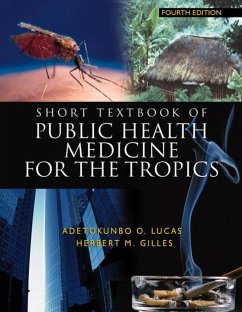 FOURTH EDITION

SHORT TEXTBOOK OF
PUBLIC HEALTH MEDICINE FOR THE TROPICS

ADETOKUNBO O. LUCAS
HERBERT M. GILLES